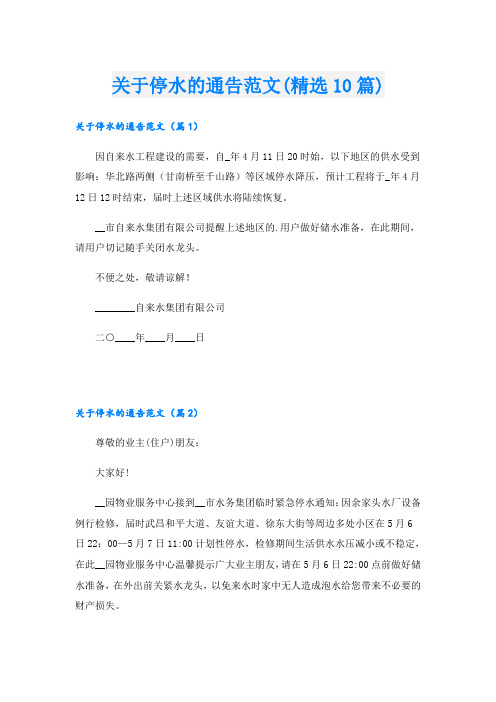 关于停水的通告范文(精选10篇)

关于停水的通告范文（篇1）

因自来水工程建设的需要，自_年4月11日20时始，以下地区的供水受到影响：华北路两侧（甘南桥至千山路）等区域停水降压，预计工程将于_年4月12日12时结束，届时上述区域供水将陆续恢复。

__市自来水集团有限公司提醒上述地区的.用户做好储水准备，在此期间，请用户切记随手关闭水龙头。

不便之处，敬请谅解！

________自来水集团有限公司

二〇____年____月____日

关于停水的通告范文（篇2）

尊敬的业主(住户)朋友：

大家好!

__园物业服务中心接到__市水务集团临时紧急停水通知：因余家头水厂设备例行检修，届时武昌和平大道、友谊大道、徐东大街等周边多处小区在5月6日22：00—5月7日11:00计划性停水，检修期间生活供水水压减小或不稳定，在此__园物业服务中心温馨提示广大业主朋友，请在5月6日22:00点前做好储水准备，在外出前关紧水龙头，以免来水时家中无人造成泡水给您带来不必要的财产损失。